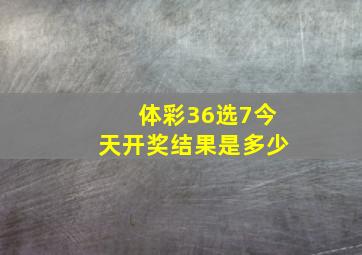 体彩36选7今天开奖结果是多少